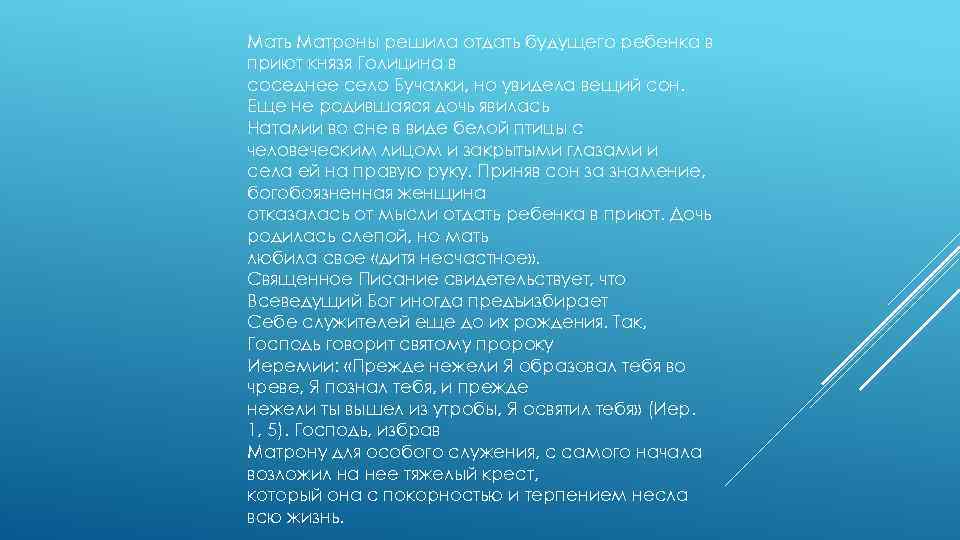 Мать Матроны решила отдать будущего ребенка в приют князя Голицина в соседнее село Бучалки, но увидела вещий сон. Еще не родившаяся дочь явилась Наталии во сне в виде белой птицы с человеческим лицом и закрытыми глазами и села ей на правую руку. Приняв сон за знамение, богобоязненная женщина отказалась от мысли отдать ребенка в приют. Дочь родилась слепой, но мать любила свое «дитя несчастное». Священное Писание свидетельствует, что Всеведущий Бог иногда предъизбирает Себе служителей еще до их рождения. Так, Господь говорит святому пророку Иеремии: «Прежде нежели Я образовал тебя во чреве, Я познал тебя, и прежде нежели ты вышел из утробы, Я освятил тебя» (Иер. 1, 5). Господь, избрав Матрону для особого служения, с самого начала возложил на нее тяжелый крест, который она с покорностью и терпением несла всю жизнь.